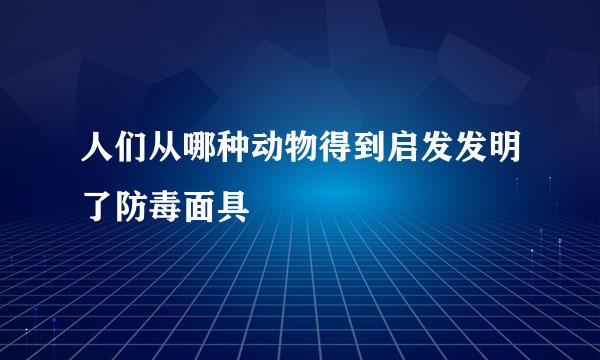 人们从哪种动物得到启发发明了防毒面具